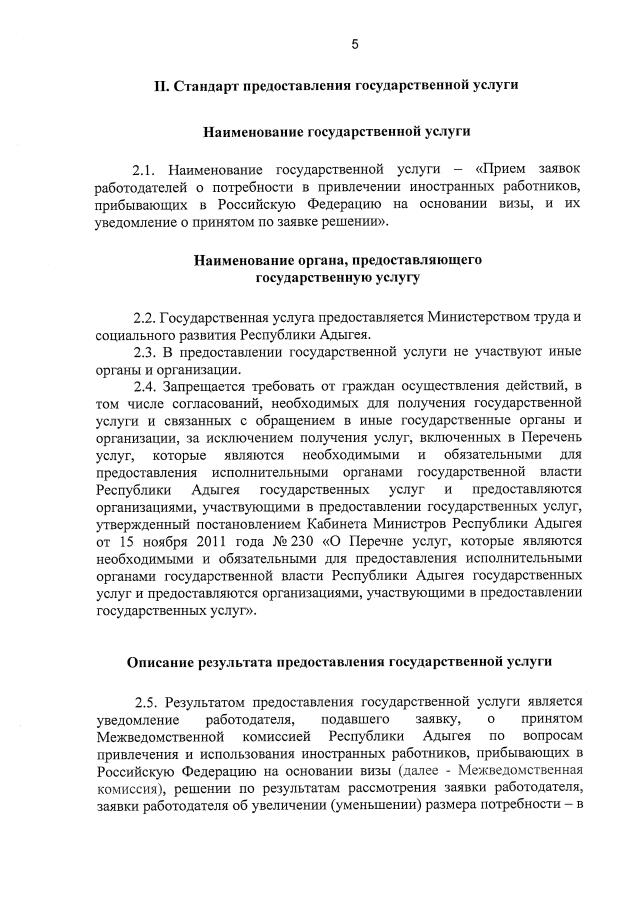 5

II. Стандарт предоставления государственной услуги

Наименование государственной услуги

2.1. Наименование государственной услуги – «Прием заявок работодателей о потребности в привлечении иностранных работников, прибывающих в Российскую Федерацию на основании визы, и их уведомление о принятом по заявке решении».

Наименование органа, предоставляющего государственную услугу

2.2. Государственная услуга предоставляется Министерством труда и социального развития Республики Адыгея.

2.3. В предоставлении государственной услуги не участвуют иные органы и организации.

2.4. Запрещается требовать от граждан осуществления действий, в том числе согласований, необходимых для получения государственной услуги и связанных с обращением в иные государственные органы и организации, за исключением получения услуг, включенных в Перечень услуг, которые являются необходимыми и обязательными для предоставления исполнительными органами государственной власти Республики Адыгея государственных услуг и предоставляются организациями, участвующими в предоставлении государственных услуг, утвержденный постановлением Кабинета Министров Республики Адыгея от 15 ноября 2011 года № 230 «О Перечне услуг, которые являются необходимыми и обязательными для предоставления исполнительными органами государственной власти Республики Адыгея государственных услуг и предоставляются организациями, участвующими в предоставлении государственных услуг».

Описание результата предоставления государственной услуги

2.5. Результатом предоставления государственной услуги является уведомление работодателя, подавшего заявку, о принятом Межведомственной комиссией Республики Адыгея по вопросам привлечения и использования иностранных работников, прибывающих в Российскую Федерацию на основании визы (далее - Межведомственная комиссия), решении по результатам рассмотрения заявки работодателя, заявки работодателя об увеличении (уменьшении) размера потребности – в